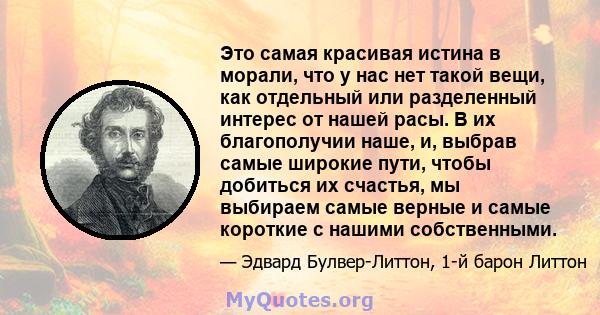 Это самая красивая истина в морали, что у нас нет такой вещи, как отдельный или разделенный интерес от нашей расы. В их благополучии наше, и, выбрав самые широкие пути, чтобы добиться их счастья, мы выбираем самые верные и самые короткие с нашими собственными.

— Эдвард Булвер-Литтон, 1-й барон Литтон

MyQuotes.org